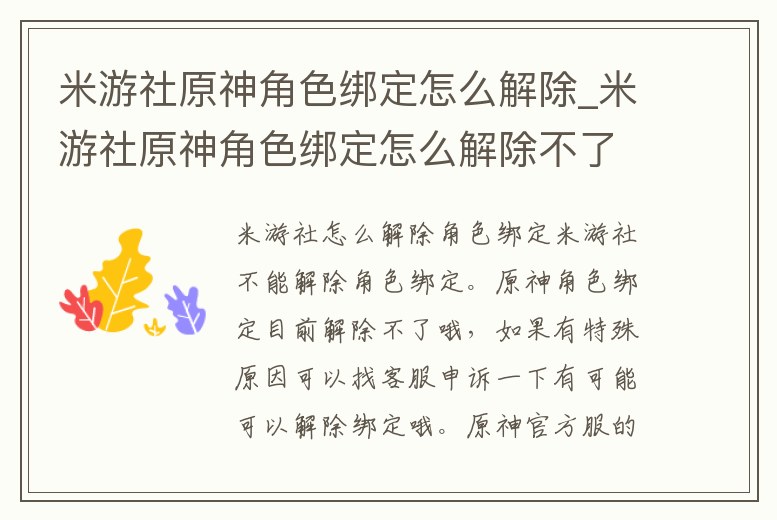 米游社原神角色绑定怎么解除_米游社原神角色绑定怎么解除不了

米游社怎么解除角色绑定米游社不能解除角色绑定。原神角色绑定目前解除不了哦，如果有特殊原因可以找客服申诉一下有可能可以解除绑定哦。原神官方服的